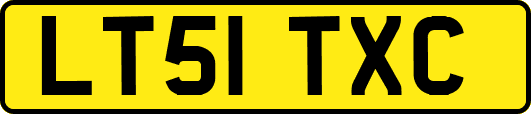 LT51 TXC